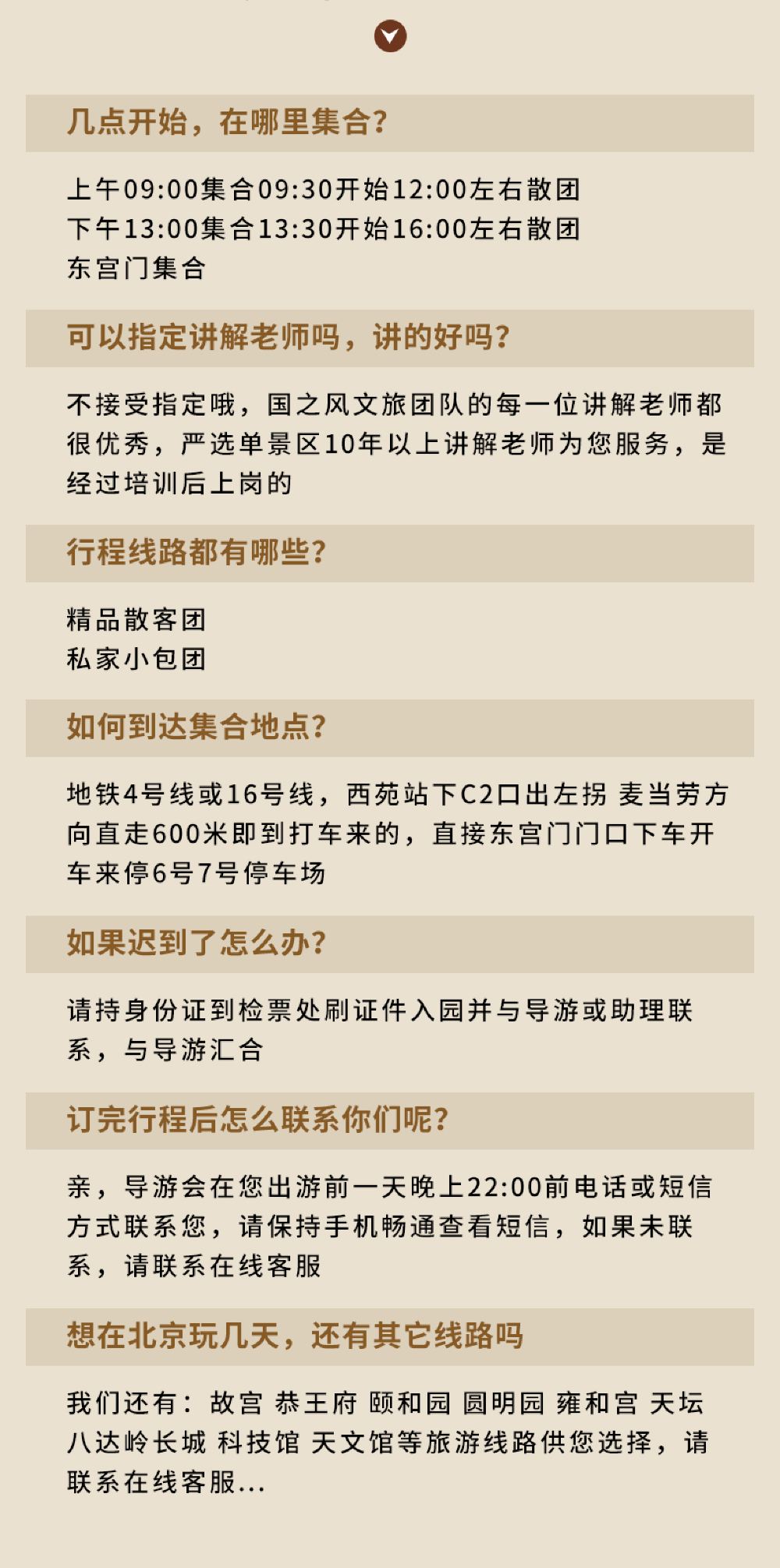 几点开始，在哪里集合？

上午09:00集合09:30开始12:00左右散团
下午13:00集合13:30开始16:00左右散团
东宫门集合

可以指定讲解老师吗，讲的好吗？

不接受指定哦，国之风文旅团队的每一位讲解老师都很优秀，严选单景区10年以上讲解老师为您服务，是经过培训后上岗的

行程线路都有哪些？

精品散客团
私家小包团

如何到达集合地点？

地铁4号线或16号线，西苑站下C2口出左拐 麦当劳方向直走600米即到打车来的，直接东宫门门口下车开车来停6号7号停车场

如果迟到了怎么办？

请持身份证到检票处刷证件入园并与导游或助理联系，与导游汇合

订完行程后怎么联系你们呢？

亲，导游会在您出游前一天晚上22:00前电话或短信方式联系您，请保持手机畅通查看短信，如果未联系，请联系在线客服

想在北京玩几天，还有其它线路吗

我们还有：故宫 恭王府 颐和园 圆明园 雍和宫 天坛 八达岭长城 科技馆 天文馆等旅游线路供您选择，请联系在线客服...